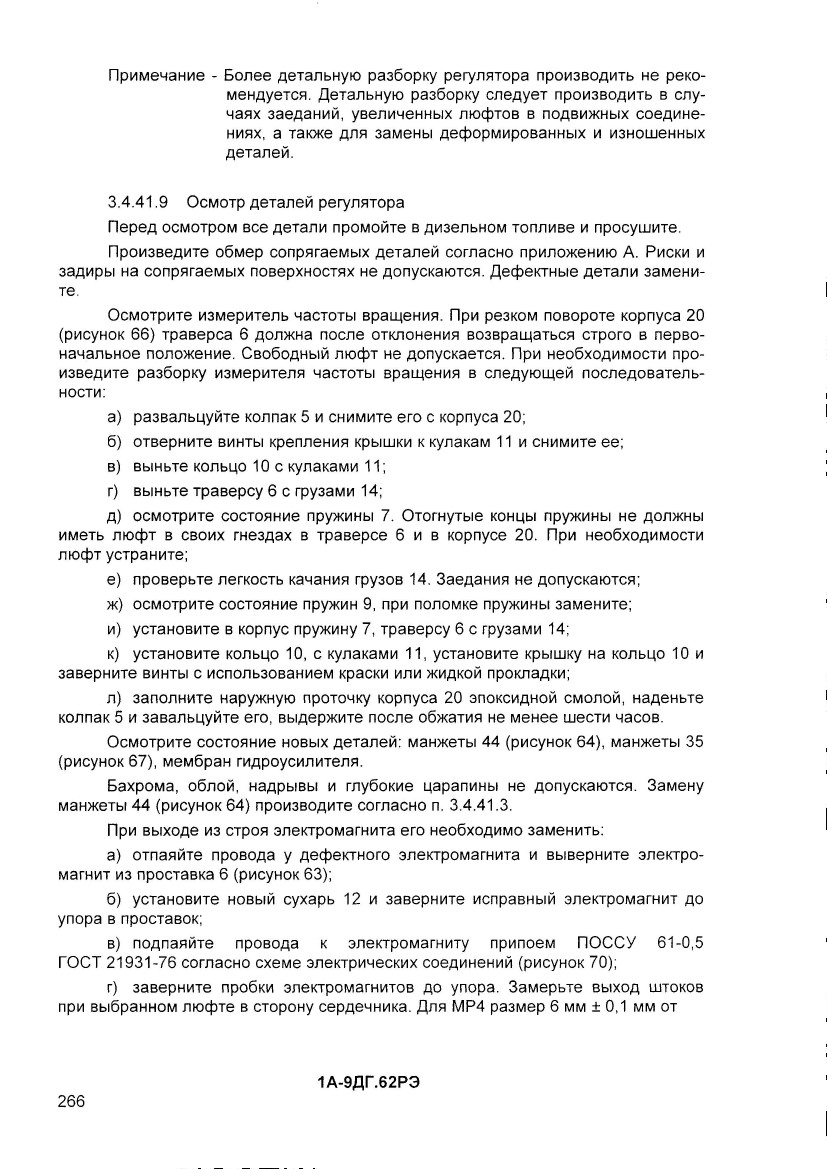 Примечание - Более детальную разборку регулятора производить не рекомендуется. Детальную разборку следует производить в случаях заеданий, увеличенных люфтов в подвижных соединениях, а также для замены деформированных и изношенных деталей.

3.4.41.9 Осмотр деталей регулятора

Перед осмотром все детали промойте в дизельном топливе и просушите.

Произведите обмер сопрягаемых деталей согласно приложению А. Риски и задиры на сопрягаемых поверхностях не допускаются. Дефектные детали замените.

Осмотрите измеритель частоты вращения. При резком повороте корпуса 20 (рисунок 66) траверса 6 должна после отклонения возвращаться строго в первоначальное положение. Свободный люфт не допускается. При необходимости произведите разборку измерителя частоты вращения в следующей последовательности:

а) развальцуйте колпак 5 и снимите его с корпуса 20;

б) отверните винты крепления крышки к кулакам 11 и снимите ее;

в) выньте кольцо 10 с кулаками 11;

г) выньте траверсу 6 с грузами 14;

д) осмотрите состояние пружины 7. Отогнутые концы пружины не должны иметь люфт в своих гнездах в траверсе 6 и в корпусе 20. При необходимости люфт устраните;

е) проверьте легкость качания грузов 14. Заедания не допускаются;

ж) осмотрите состояние пружин 9, при поломке пружины замените;

и) установите в корпус пружину 7, траверсу 6 с грузами 14;

к) установите кольцо 10, с кулаками 11, установите крышку на кольцо 10 и заверните винты с использованием краски или жидкой прокладки;

л) заполните наружную проточку корпуса 20 эпоксидной смолой, наденьте колпак 5 и завальцуйте его, выдержите после обжатия не менее шести часов.

Осмотрите состояние новых деталей: манжеты 44 (рисунок 64), манжеты 35 (рисунок 67), мембран гидроусилителя.

Бахрома, облой, надрывы и глубокие царапины не допускаются. Замену манжеты 44 (рисунок 64) производите согласно п. 3.4.41.3.

При выходе из строя электромагнита его необходимо заменить:

а) отпаяйте провода у дефектного электромагнита и выверните электромагнит из проставка 6 (рисунок 63);

б) установите новый сухарь 12 и заверните исправный электромагнит до упора в проставок;

в) подпаяйте провода к электромагниту припоем ПОССУ 61-0,5 ГОСТ 21931-76 согласно схеме электрических соединений (рисунок 70);

г) заверните пробки электромагнитов до упора. Замерьте выход штоков при выбранном люфте в сторону сердечника. Для МР4 размер 6 мм ± 0,1 мм от

1А-9ДГ.62РЭ

266